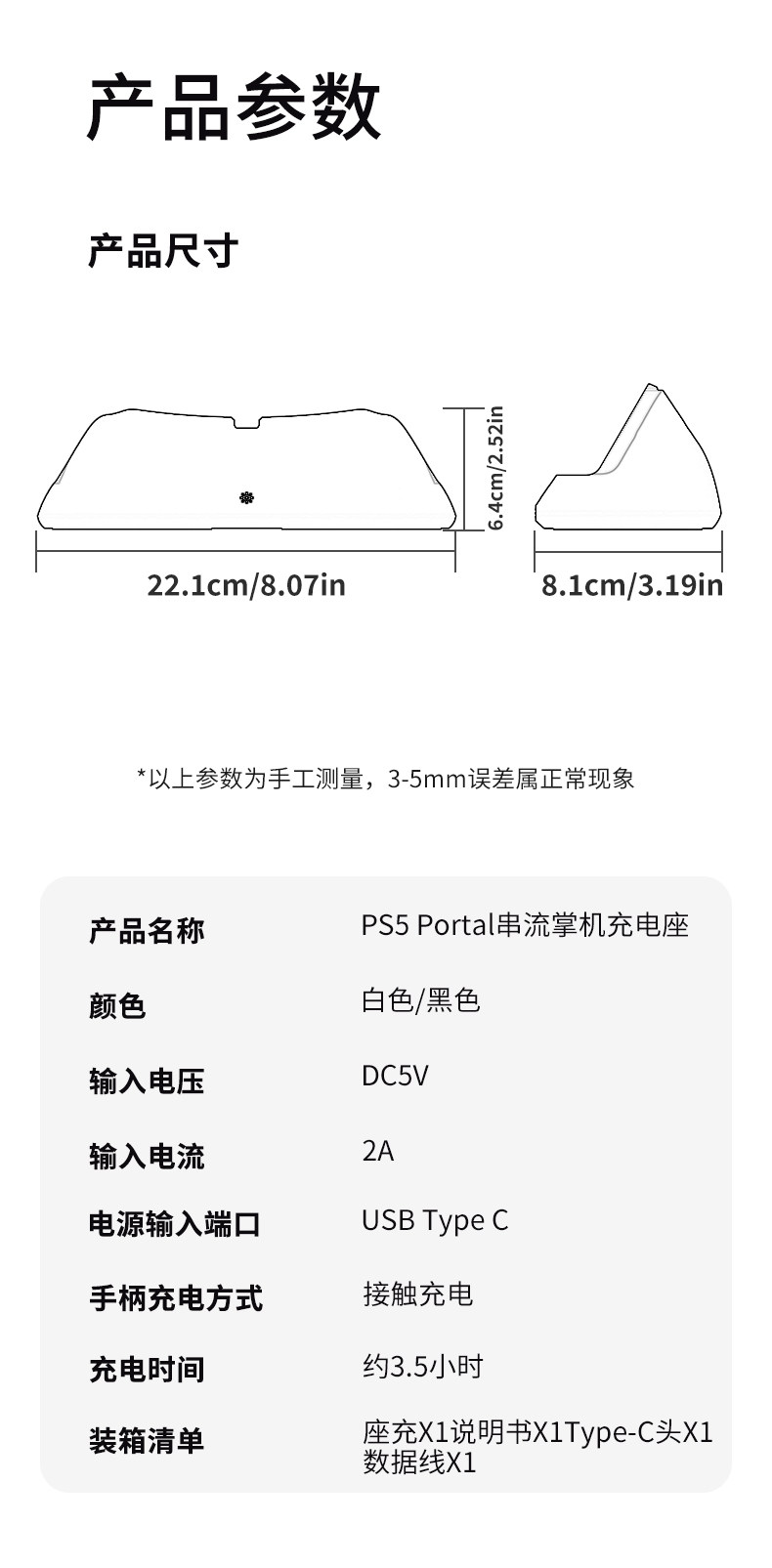 产品参数

产品尺寸

6.4cm/2.52in

22.1cm/8.07in

8.1cm/3.19in

*以上参数为手工测量，3-5mm误差属正常现象

产品名称 PS5 Portal串流掌机充电座

颜色 白色/黑色

输入电压 DC5V

输入电流 2A

电源输入端口 USB Type C

手柄充电方式 接触充电

充电时间 约3.5小时

装箱清单 座充X1说明书X1Type-C头X1数据线X1